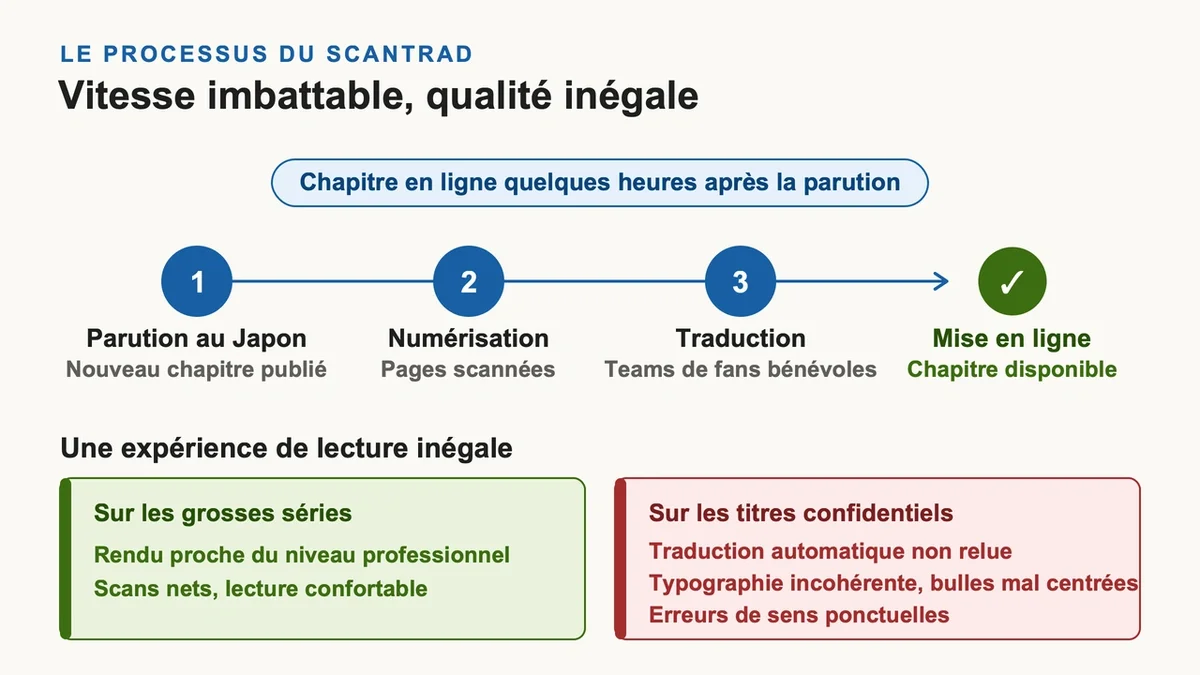 LE PROCESSUS DU SCANTRAD
Vitesse imbattable, qualité inégale

Chapitre en ligne quelques heures après la parution

1
Parution au Japon
Nouveau chapitre publié

2
Numérisation
Pages scannées

3
Traduction
Teams de fans bénévoles

✓
Mise en ligne
Chapitre disponible

Une expérience de lecture inégale

Sur les grosses séries
Rendu proche du niveau professionnel
Scans nets, lecture confortable

Sur les titres confidentiels
Traduction automatique non relue
Typographie incohérente, bulles mal centrées
Erreurs de sens ponctuelles